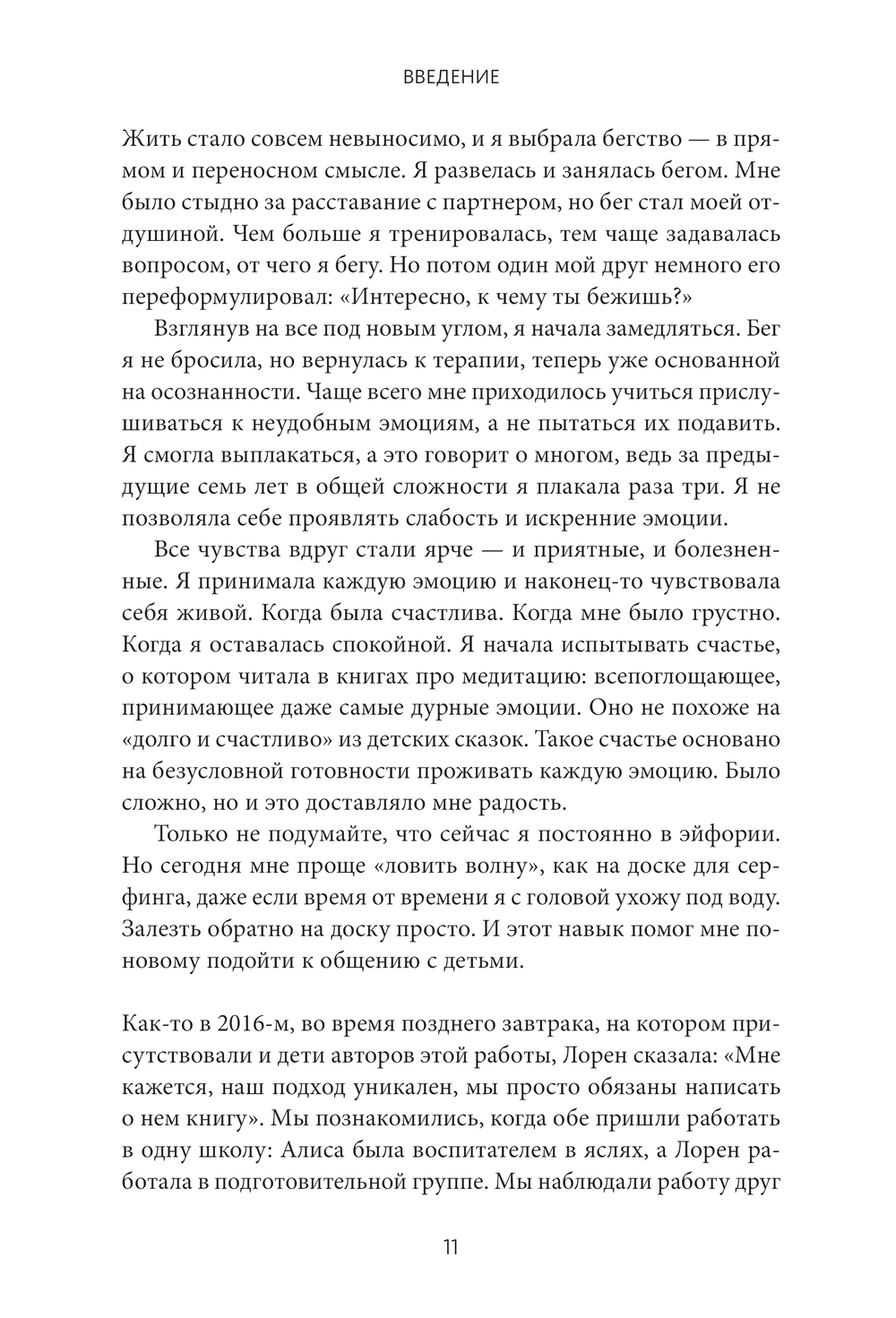 ВВЕДЕНИЕ

Жить стало совсем невыносимо, и я выбрала бегство — в прямом и переносном смысле. Я развелась и занялась бегом. Мне было стыдно за расставание с партнером, но бег стал моей отдушиной. Чем больше я тренировалась, тем чаще задавалась вопросом, от чего я бегу. Но потом один мой друг немного его переформулировал: «Интересно, к чему ты бежишь?»

Взглянув на все под новым углом, я начала замедляться. Бег я не бросила, но вернулась к терапии, теперь уже основанной на осознанности. Чаще всего мне приходилось учиться прислушиваться к неудобным эмоциям, а не пытаться их подавить. Я смогла выплакаться, а это говорит о многом, ведь за предыдущие семь лет в общей сложности я плакала раза три. Я не позволяла себе проявлять слабость и искренние эмоции.

Все чувства вдруг стали ярче — и приятные, и болезненные. Я принимала каждую эмоцию и наконец-то чувствовала себя живой. Когда была счастлива. Когда мне было грустно. Когда я оставалась спокойной. Я начала испытывать счастье, о котором читала в книгах про медитацию: всепоглощающее, принимающее даже самые дурные эмоции. Оно не похоже на «долго и счастливо» из детских сказок. Такое счастье основано на безусловной готовности проживать каждую эмоцию. Было сложно, но и это доставляло мне радость.

Только не подумайте, что сейчас я постоянно в эйфории. Но сегодня мне проще «ловить волну», как на доске для серфинга, даже если время от времени я с головой ухожу под воду. Залезть обратно на доску просто. И этот навык помог мне по-новому подойти к общению с детьми.

Как-то в 2016-м, во время позднего завтрака, на котором присутствовали и дети авторов этой работы, Лорен сказала: «Мне кажется, наш подход уникален, мы просто обязаны написать о нем книгу». Мы познакомились, когда обе пришли работать в одну школу: Алиса была воспитателем в яслях, а Лорен работала в подготовительной группе. Мы наблюдали работу друг

11